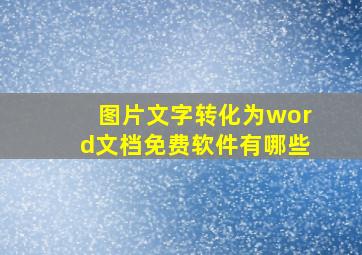 图片文字转化为word文档免费软件有哪些